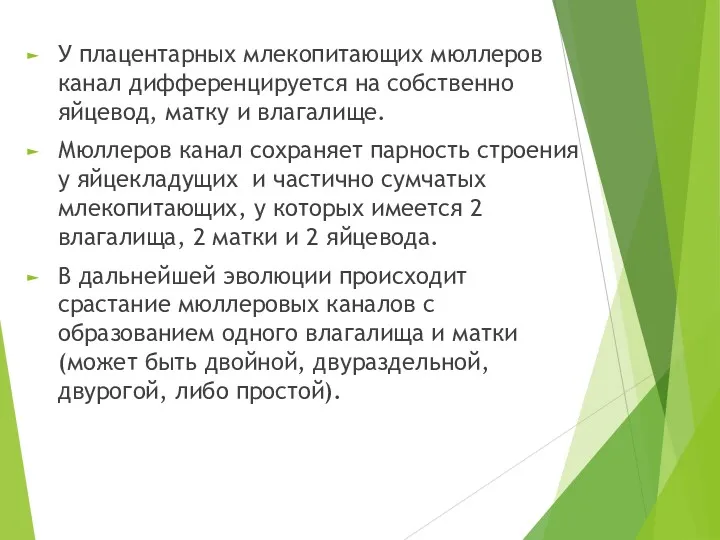 ► У плацентарных млекопитающих мюллеров канал дифференцируется на собственно яйцевод, матку и влагалище.

► Мюллеров канал сохраняет парность строения у яйцекладущих  и частично сумчатых млекопитающих, у которых имеется 2 влагалища, 2 матки и 2 яйцевода.

► В дальнейшей эволюции происходит срастание мюллеровых каналов с образованием одного влагалища и матки (может быть двойной, двураздельной, двурогой, либо простой).